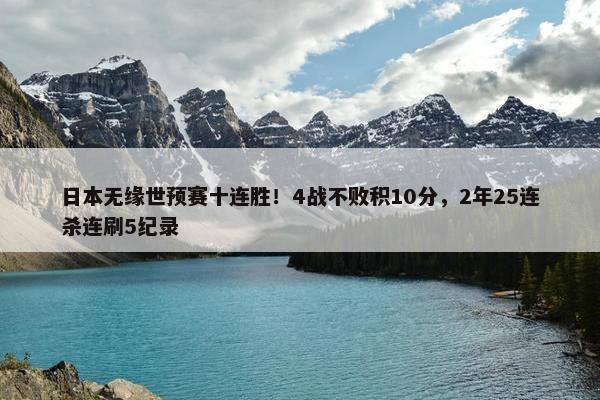 日本无缘世预赛十连胜！4战不败积10分，2年25连杀连刷5纪录